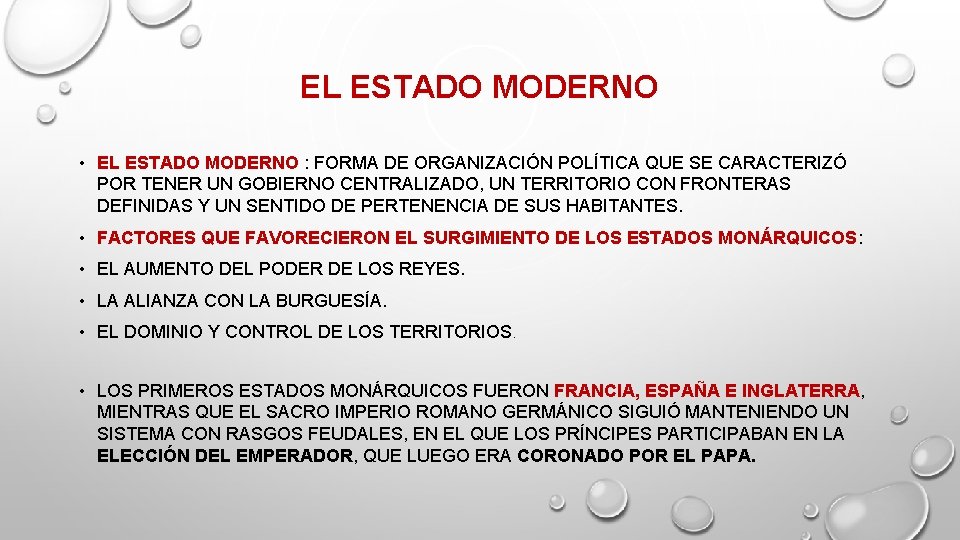 EL ESTADO MODERNO

• EL ESTADO MODERNO : FORMA DE ORGANIZACIÓN POLÍTICA QUE SE CARACTERIZÓ POR TENER UN GOBIERNO CENTRALIZADO, UN TERRITORIO CON FRONTERAS DEFINIDAS Y UN SENTIDO DE PERTENENCIA DE SUS HABITANTES.

• FACTORES QUE FAVORECIERON EL SURGIMIENTO DE LOS ESTADOS MONÁRQUICOS:

• EL AUMENTO DEL PODER DE LOS REYES.

• LA ALIANZA CON LA BURGUESÍA.

• EL DOMINIO Y CONTROL DE LOS TERRITORIOS.

• LOS PRIMEROS ESTADOS MONÁRQUICOS FUERON FRANCIA, ESPAÑA E INGLATERRA, MIENTRAS QUE EL SACRO IMPERIO ROMANO GERMÁNICO SIGUIÓ MANTENIENDO UN SISTEMA CON RASGOS FEUDALES, EN EL QUE LOS PRÍNCIPES PARTICIPABAN EN LA ELECCIÓN DEL EMPERADOR, QUE LUEGO ERA CORONADO POR EL PAPA.